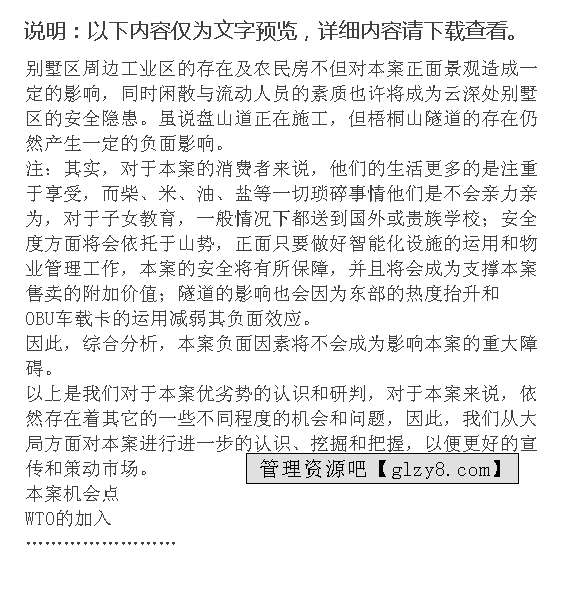 说明：以下内容仅为文字预览，详细内容请下载查看。

别墅区周边工业区的存在及农民房不但对本案正面景观造成一定的影响，同时闲散与流动人员的素质也许将成为云深处别墅区的安全隐患。虽说盘山道正在施工，但梧桐山隧道的存在仍然产生一定的负面影响。

注：其实，对于本案的消费者来说，他们的生活更多的是注重于享受，而柴、米、油、盐等一切琐碎事情他们是不会亲力亲为，对于子女教育，一般情况下都送到国外或贵族学校；安全度方面将会依托于山势，正面只要做好智能化设施的运用和物业管理工作，本案的安全将有所保障，并且将会成为支撑本案售卖的附加价值；隧道的影响也会因为东部的热度抬升和OBU车载卡的运用减弱其负面效应。

因此，综合分析，本案负面因素将不会成为影响本案的重大障碍。

以上是我们对于本案优劣势的认识和研判，对于本案来说，依然存在着其它的一些不同程度的机会和问题，因此，我们从大局方面对本案进行进一步的认识、挖掘和把握，以便更好的宣传和策动市场。

管理资源吧【glzy8.com】

本案机会点

WTO的加入

……………………